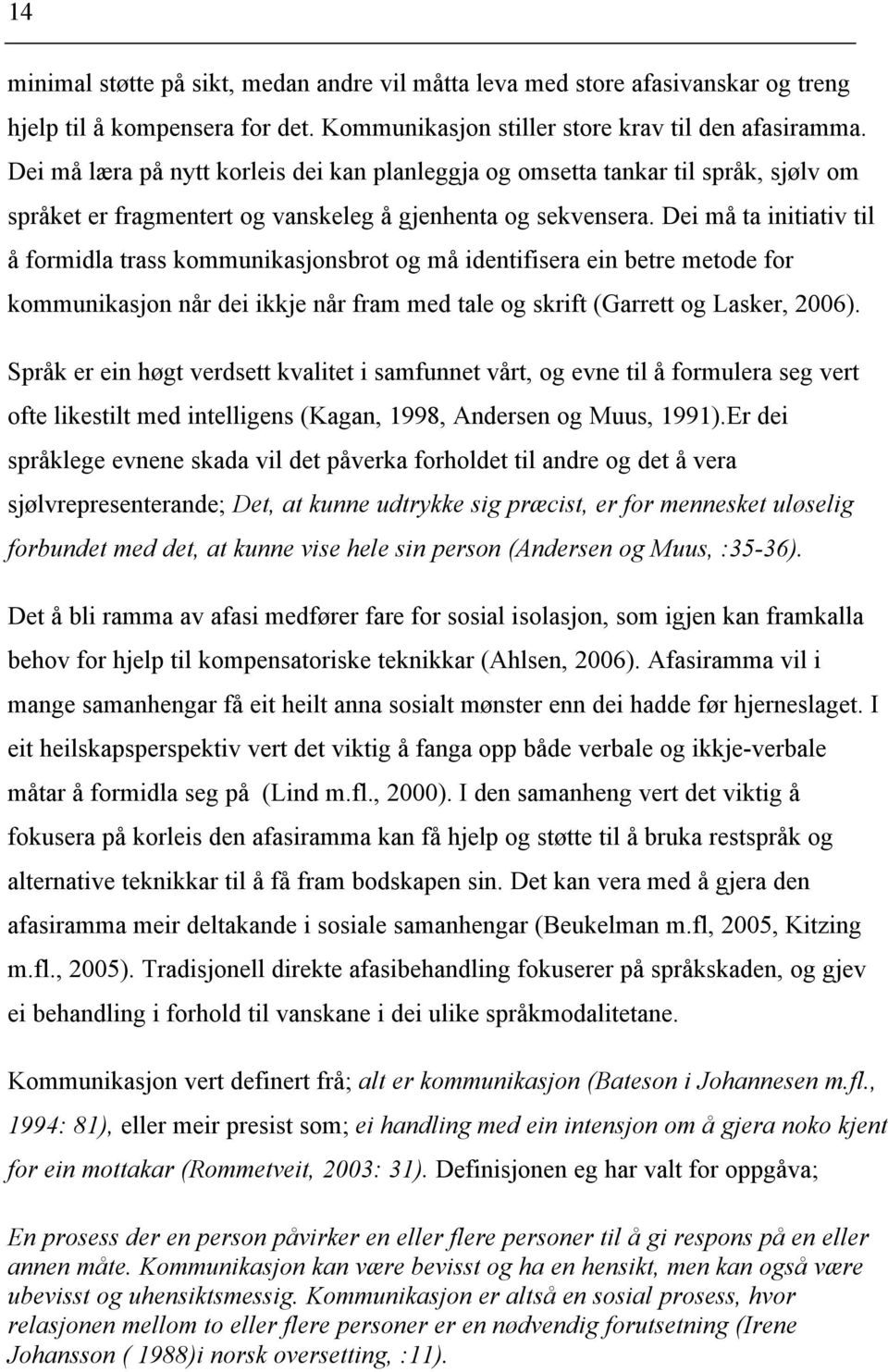 14

minimal støtte på sikt, medan andre vil måtta leva med store afasivanskar og treng hjelp til å kompensera for det. Kommunikasjon stiller store krav til den afasiramma. Dei må læra på nytt korleis dei kan planleggja og omsetta tankar til språk, sjølv om språket er fragmentert og vanskeleg å gjenhenta og sekvensera. Dei må ta initiativ til å formidla trass kommunikasjonsbrot og må identifisera ein betre metode for kommunikasjon når dei ikkje når fram med tale og skrift (Garrett og Lasker, 2006).

Språk er ein høgt verdsett kvalitet i samfunnet vårt, og evne til å formulera seg vert ofte likestilt med intelligens (Kagan, 1998, Andersen og Muus, 1991).Er dei språklege evnene skada vil det påverka forholdet til andre og det å vera sjølvrepresenterande; Det, at kunne udtrykke sig præcist, er for mennesket uløselig forbundet med det, at kunne vise hele sin person (Andersen og Muus, :35-36).

Det å bli ramma av afasi medfører fare for sosial isolasjon, som igjen kan framkalla behov for hjelp til kompensatoriske teknikkar (Ahlsen, 2006). Afasiramma vil i mange samanhengar få eit heilt anna sosialt mønster enn dei hadde før hjerneslaget. I eit heilskapsperspektiv vert det viktig å fanga opp både verbale og ikkje-verbale måtar å formidla seg på (Lind m.fl., 2000). I den samanheng vert det viktig å fokusera på korleis den afasiramma kan få hjelp og støtte til å bruka restspråk og alternative teknikkar til å få fram bodskapen sin. Det kan vera med å gjera den afasiramma meir deltakande i sosiale samanhengar (Beukelman m.fl, 2005, Kitzing m.fl., 2005). Tradisjonell direkte afasibehandling fokuserer på språkskaden, og gjev ei behandling i forhold til vanskane i dei ulike språkmodalitetane.

Kommunikasjon vert definert frå; alt er kommunikasjon (Bateson i Johannesen m.fl., 1994: 81), eller meir presist som; ei handling med ein intensjon om å gjera noko kjent for ein mottakar (Rommetveit, 2003: 31). Definisjonen eg har valt for oppgåva;

En prosess der en person påvirker en eller flere personer til å gi respons på en eller annen måte. Kommunikasjon kan være bevisst og ha en hensikt, men kan også være ubevisst og uhensiktsmessig. Kommunikasjon er altså en sosial prosess, hvor relasjonen mellom to eller flere personer er en nødvendig forutsetning (Irene Johansson ( 1988)i norsk oversetting, :11).